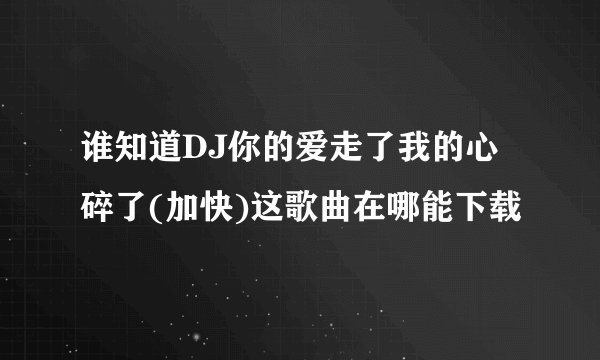 谁知道DJ你的爱走了我的心碎了(加快)这歌曲在哪能下载